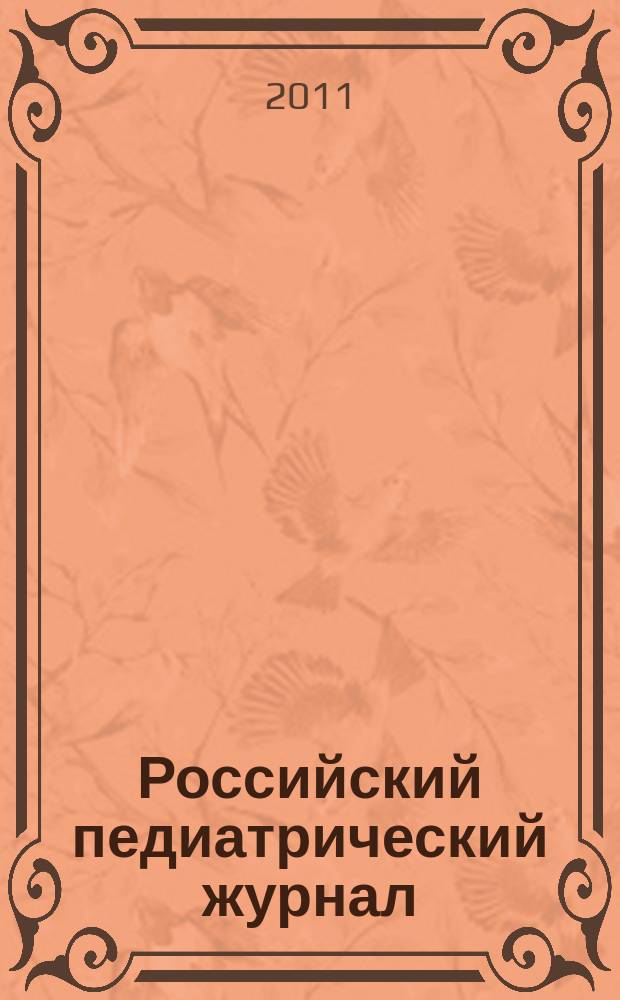 2011

Российский педиатрический журнал